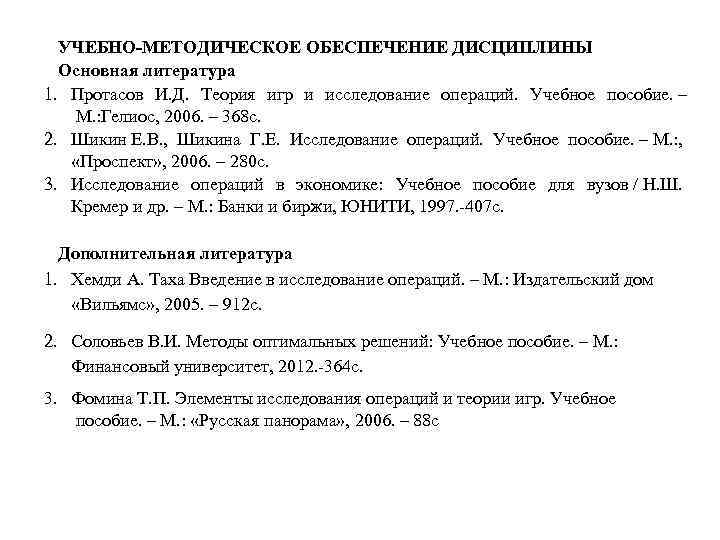 УЧЕБНО-МЕТОДИЧЕСКОЕ ОБЕСПЕЧЕНИЕ ДИСЦИПЛИНЫ
Основная литература
1. Протасов И.Д. Теория игр и исследование операций. Учебное пособие. – М.:Гелиос, 2006. – 368с.
2. Шикин Е.В., Шикина Г.Е. Исследование операций. Учебное пособие. – М.:, «Проспект», 2006. – 280с.
3. Исследование операций в экономике: Учебное пособие для вузов / Н.Ш. Кремер и др. – М.: Банки и биржи, ЮНИТИ, 1997.-407с.

Дополнительная литература
1. Хемди А. Таха Введение в исследование операций. – М.: Издательский дом «Вильямс», 2005. – 912с.
2. Соловьев В.И. Методы оптимальных решений: Учебное пособие. – М.: Финансовый университет, 2012.-364с.
3. Фомина Т.П. Элементы исследования операций и теории игр. Учебное пособие. – М.: «Русская панорама», 2006. – 88с